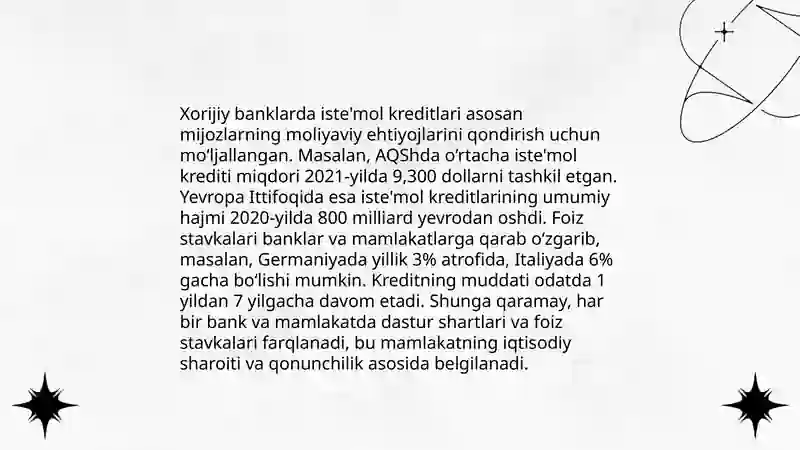 Xorijiy banklarda iste'mol kreditlari asosan mijozlarning moliyaviy ehtiyojlarini qondirish uchun mo‘ljallangan. Masalan, AQShda o‘rtacha iste'mol krediti miqdori 2021-yilda 9,300 dollarni tashkil etgan. Yevropa Ittifoqida esa iste'mol kreditlarining umumiy hajmi 2020-yilda 800 milliard yevrodan oshdi. Foiz stavkalari banklar va mamlakatlarga qarab o‘zgarib, masalan, Germaniyada yillik 3% atrofida, Italiyada 6% gacha bo‘lishi mumkin. Kreditning muddati odatda 1 yildan 7 yilgacha davom etadi. Shunga qaramay, har bir bank va mamlakatda dastur shartlari va foiz stavkalari farqlanadi, bu mamlakatning iqtisodiy sharoiti va qonunchilik asosida belgilanadi.